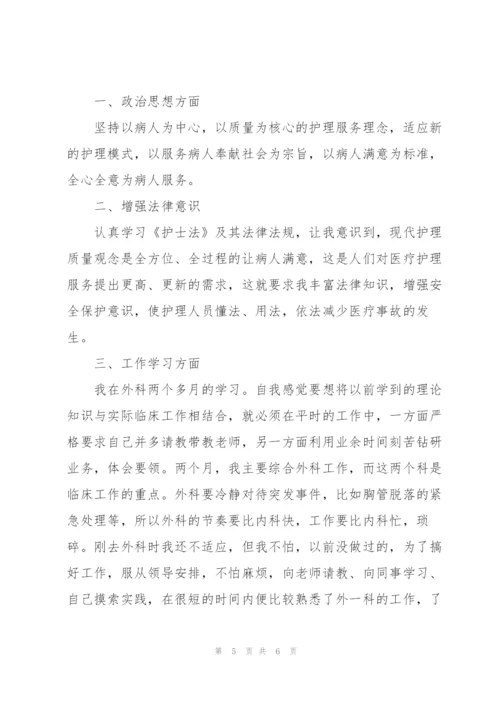 一、政治思想方面

坚持以病人为中心，以质量为核心的护理服务理念，适应新的护理模式，以服务病人奉献社会为宗旨，以病人满意为标准，全心全意为病人服务。

二、增强法律意识

认真学习《护士法》及其法律法规，让我意识到，现代护理质量观念是全方位、全过程的让病人满意，这是人们对医疗护理服务提出更高、更新的需求，这就要求我丰富法律知识，增强安全保护意识，使护理人员懂法、用法，依法减少医疗事故的发生。

三、工作学习方面

我在外科两个多月的学习。自我感觉要想将以前学到的理论知识与实际临床工作相结合，就必须在平时的工作中，一方面严格要求自己并多请教带教老师，另一方面利用业余时间刻苦钻研业务，体会要领。两个月，我主要综合外科工作，而这两个科是临床工作的重点。外科要冷静对待突发事件，比如胸管脱落的紧急处理等，所以外科的节奏要比内科快，工作要比内科忙，琐碎。刚去外科时我还不适应，但我不怕，以前没做过的，为了搞好工作，服从领导安排，不怕麻烦，向老师请教、向同事学习、自己摸索实践，在很短的时间内便比较熟悉了外一科的工作，了

第 5 页 共 6 页